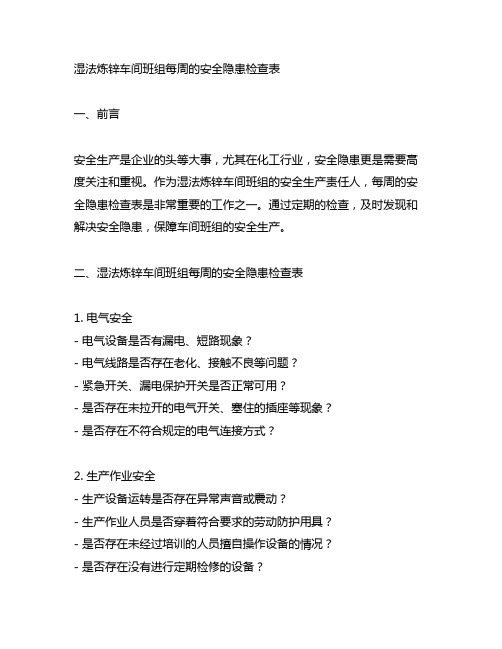 湿法炼锌车间班组每周的安全隐患检查表

一、前言

安全生产是企业的头等大事，尤其在化工行业，安全隐患更是需要高度关注和重视。作为湿法炼锌车间班组的安全生产责任人，每周的安全隐患检查表是非常重要的工作之一。通过定期的检查，及时发现和解决安全隐患，保障车间班组的安全生产。

二、湿法炼锌车间班组每周的安全隐患检查表

1. 电气安全
- 电气设备是否有漏电、短路现象？
- 电气线路是否存在老化、接触不良等问题？
- 紧急开关、漏电保护开关是否正常可用？
- 是否存在未拉开的电气开关、塞住的插座等现象？
- 是否存在不符合规定的电气连接方式？

2. 生产作业安全
- 生产设备运转是否存在异常声音或震动？
- 生产作业人员是否穿着符合要求的劳动防护用具？
- 是否存在未经过培训的人员擅自操作设备的情况？
- 是否存在没有进行定期检修的设备？